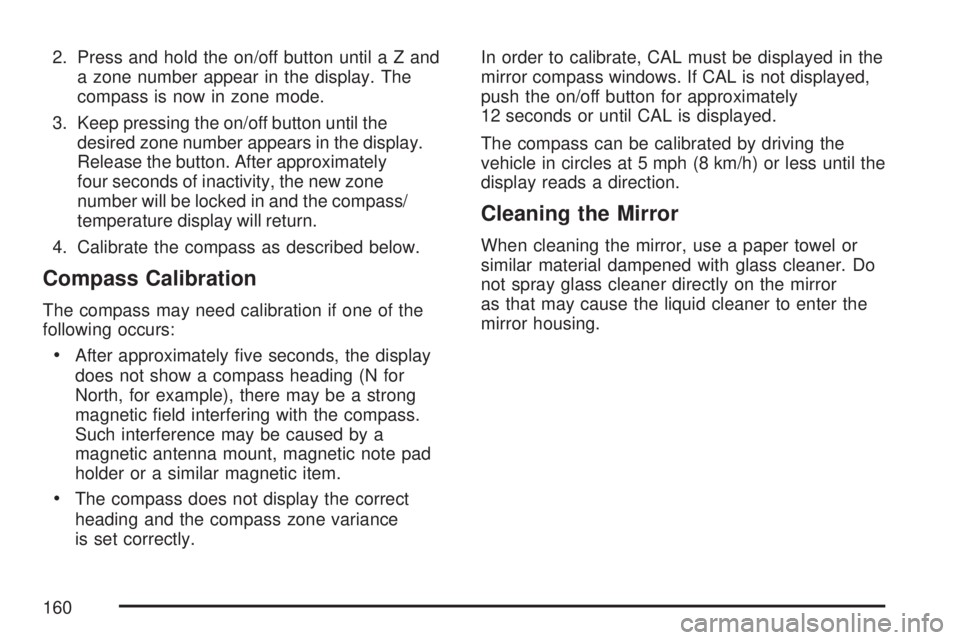 2. Press and hold the on/off button until a Z and a zone number appear in the display. The compass is now in zone mode.

3. Keep pressing the on/off button until the desired zone number appears in the display. Release the button. After approximately four seconds of inactivity, the new zone number will be locked in and the compass/temperature display will return.

4. Calibrate the compass as described below.

Compass Calibration

The compass may need calibration if one of the following occurs:

• After approximately five seconds, the display does not show a compass heading (N for North, for example), there may be a strong magnetic field interfering with the compass. Such interference may be caused by a magnetic antenna mount, magnetic note pad holder or a similar magnetic item.

• The compass does not display the correct heading and the compass zone variance is set correctly.

In order to calibrate, CAL must be displayed in the mirror compass windows. If CAL is not displayed, push the on/off button for approximately 12 seconds or until CAL is displayed.

The compass can be calibrated by driving the vehicle in circles at 5 mph (8 km/h) or less until the display reads a direction.

Cleaning the Mirror

When cleaning the mirror, use a paper towel or similar material dampened with glass cleaner. Do not spray glass cleaner directly on the mirror as that may cause the liquid cleaner to enter the mirror housing.

160

carmanualsonline.info